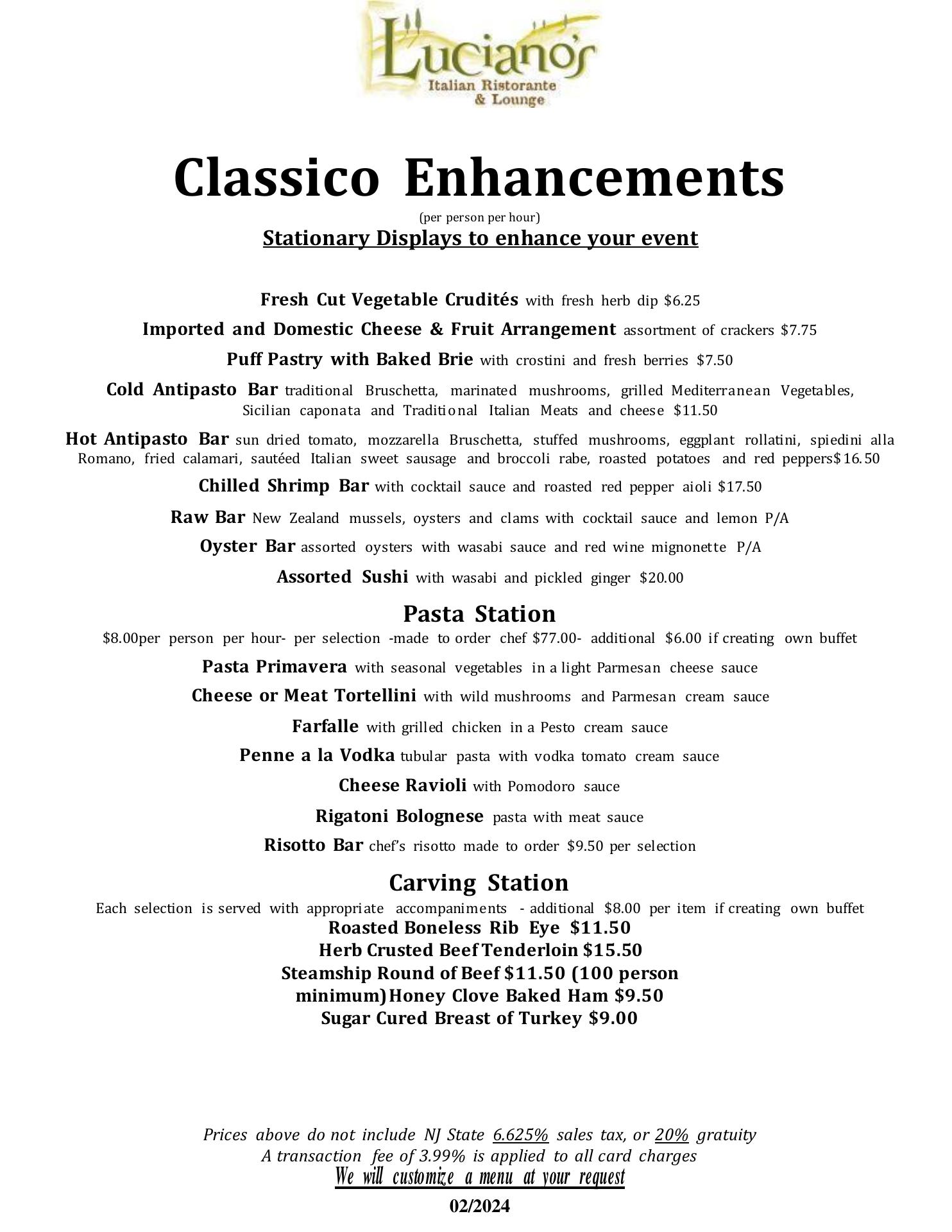 Luciano's
Italian Ristorante & Lounge

Classico Enhancements
(per person per hour)
Stationary Displays to enhance your event

Fresh Cut Vegetable Crudités with fresh herb dip $6.25

Imported and Domestic Cheese & Fruit Arrangement assortment of crackers $7.75

Puff Pastry with Baked Brie with crostini and fresh berries $7.50

Cold Antipasto Bar traditional Bruschetta, marinated mushrooms, grilled Mediterranean Vegetables, Sicilian caponata and Traditional Italian Meats and cheese $11.50

Hot Antipasto Bar sun dried tomato, mozzarella Bruschetta, stuffed mushrooms, eggplant rollatini, spiedini alla Romano, fried calamari, sautéed Italian sweet sausage and broccoli rabe, roasted potatoes and red peppers$16.50

Chilled Shrimp Bar with cocktail sauce and roasted red pepper aioli $17.50

Raw Bar New Zealand mussels, oysters and clams with cocktail sauce and lemon P/A

Oyster Bar assorted oysters with wasabi sauce and red wine mignonette P/A

Assorted Sushi with wasabi and pickled ginger $20.00

Pasta Station
$8.00per person per hour- per selection -made to order chef $77.00- additional $6.00 if creating own buffet

Pasta Primavera with seasonal vegetables in a light Parmesan cheese sauce

Cheese or Meat Tortellini with wild mushrooms and Parmesan cream sauce

Farfalle with grilled chicken in a Pesto cream sauce

Penne a la Vodka tubular pasta with vodka tomato cream sauce

Cheese Ravioli with Pomodoro sauce

Rigatoni Bolognese pasta with meat sauce

Risotto Bar chef's risotto made to order $9.50 per selection

Carving Station
Each selection is served with appropriate accompaniments - additional $8.00 per item if creating own buffet
Roasted Boneless Rib Eye $11.50
Herb Crusted Beef Tenderloin $15.50
Steamship Round of Beef $11.50 (100 person minimum)Honey Clove Baked Ham $9.50
Sugar Cured Breast of Turkey $9.00

Prices above do not include NJ State 6.625% sales tax, or 20% gratuity
A transaction fee of 3.99% is applied to all card charges
We will customize a menu at your request
02/2024